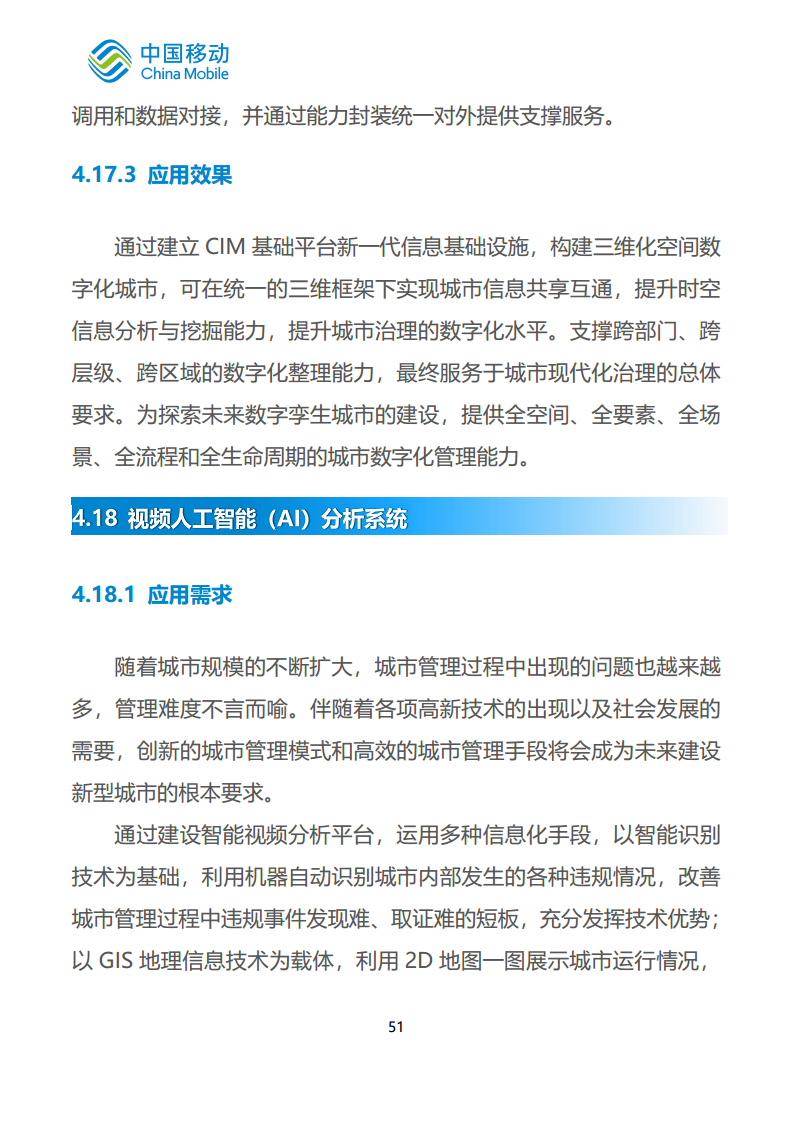 中国移动
China Mobile

调用和数据对接，并通过能力封装统一对外提供支撑服务。

4.17.3 应用效果

通过建立 CIM 基础平台新一代信息基础设施，构建三维化空间数字化城市，可在统一的三维框架下实现城市信息共享互通，提升时空信息分析与挖掘能力，提升城市治理的数字化水平。支撑跨部门、跨层级、跨区域的数字化整理能力，最终服务于城市现代化治理的总体要求。为探索未来数字孪生城市的建设，提供全空间、全要素、全场景、全流程和全生命周期的城市数字化管理能力。

4.18 视频人工智能（AI）分析系统

4.18.1 应用需求

随着城市规模的不断扩大，城市管理过程中出现的问题也越来越多，管理难度不言而喻。伴随着各项高新技术的出现以及社会发展的需要，创新的城市管理模式和高效的城市管理手段将会成为未来建设新型城市的根本要求。

通过建设智能视频分析平台，运用多种信息化手段，以智能识别技术为基础，利用机器自动识别城市内部发生的各种违规情况，改善城市管理过程中违规事件发现难、取证难的短板，充分发挥技术优势；以 GIS 地理信息技术为载体，利用 2D 地图一图展示城市运行情况，

51